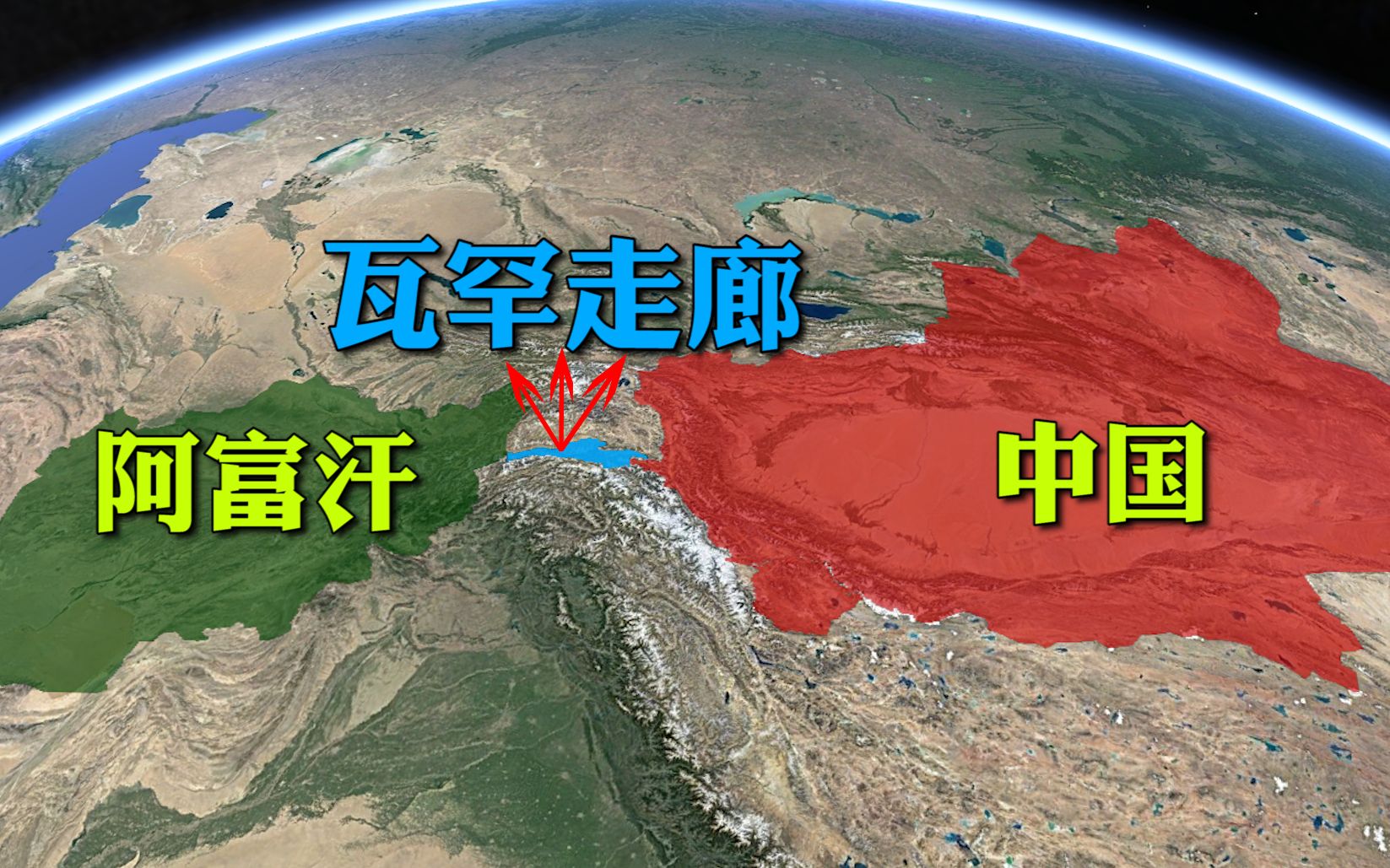 瓦罕走廊

阿富汗

中国